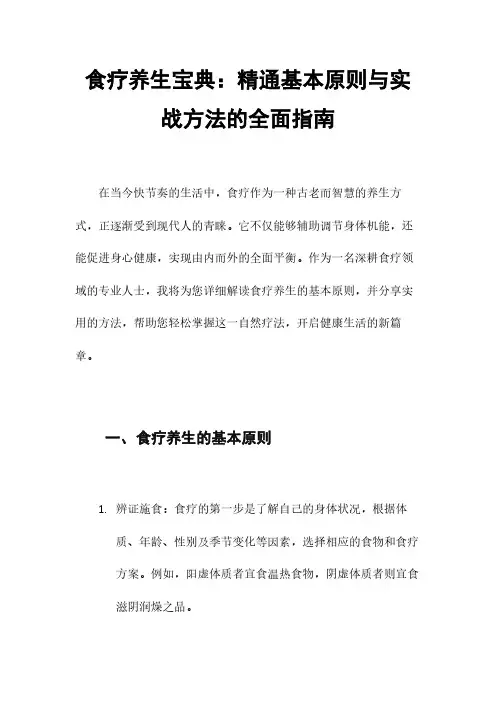 食疗养生宝典：精通基本原则与实战方法的全面指南

在当今快节奏的生活中，食疗作为一种古老而智慧的养生方式，正逐渐受到现代人的青睐。它不仅能够辅助调节身体机能，还能促进身心健康，实现由内而外的全面平衡。作为一名深耕食疗领域的专业人士，我将为您详细解读食疗养生的基本原则，并分享实用的方法，帮助您轻松掌握这一自然疗法，开启健康生活的新篇章。

一、食疗养生的基本原则

1. 辨证施食：食疗的第一步是了解自己的身体状况，根据体质、年龄、性别及季节变化等因素，选择相应的食物和食疗方案。例如，阳虚体质者宜食温热食物，阴虚体质者则宜食滋阴润燥之品。